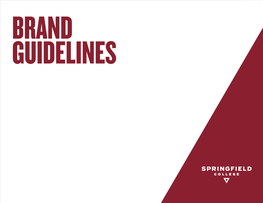 BRAND
GUIDELINES

SPRINGFIELD
COLLEGE